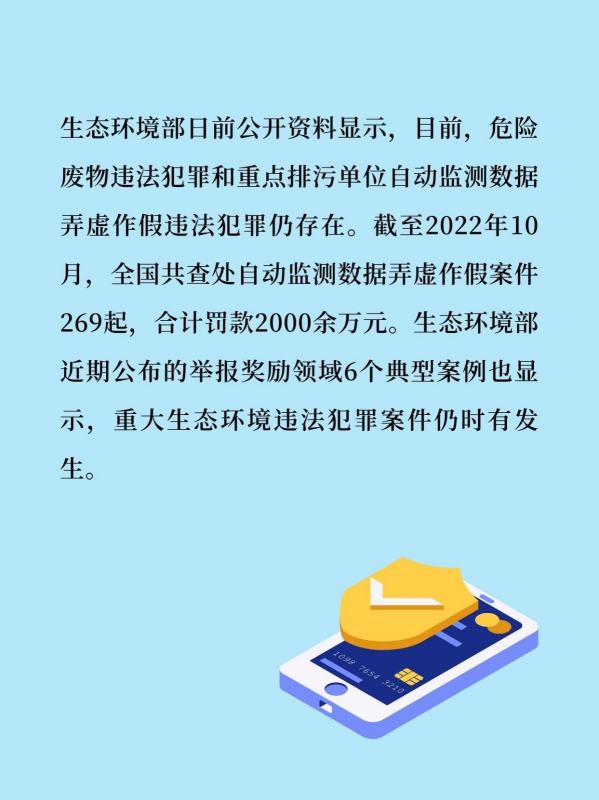 生态环境部日前公开资料显示，目前，危险废物违法犯罪和重点排污单位自动监测数据弄虚作假违法犯罪仍存在。截至2022年10月，全国共查处自动监测数据弄虚作假案件269起，合计罚款2000余万元。生态环境部近期公布的举报奖励领域6个典型案例也显示，重大生态环境违法犯罪案件仍时有发生。